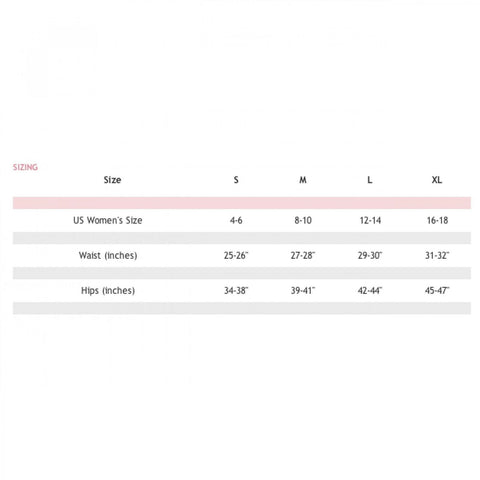 SIZING

| Size | S | M | L | XL |
|---|---|---|---|---|
| US Women's Size | 4-6 | 8-10 | 12-14 | 16-18 |
| Waist (inches) | 25-26" | 27-28" | 29-30" | 31-32" |
| Hips (inches) | 34-38" | 39-41" | 42-44" | 45-47" |